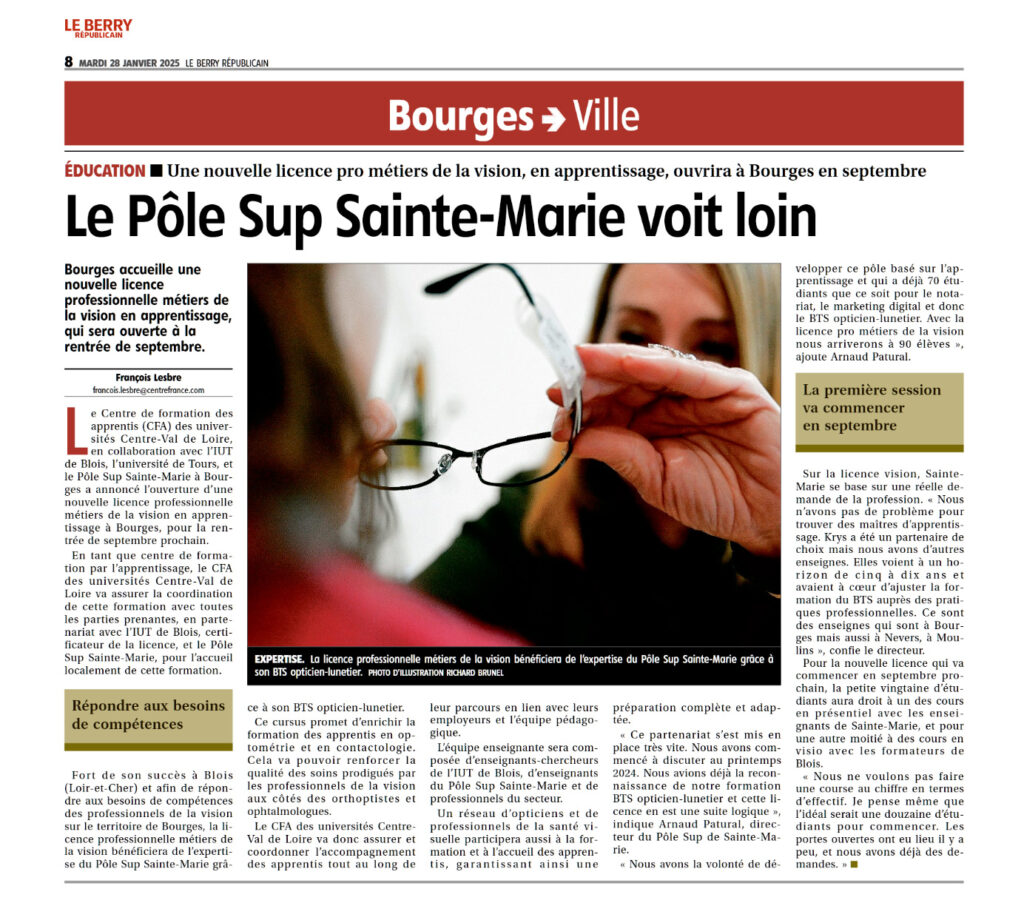 LE BERRY RÉPUBLICAIN

8 MARDI 28 JANVIER 2025 LE BERRY RÉPUBLICAIN

Bourges → Ville

ÉDUCATION ■ Une nouvelle licence pro métiers de la vision, en apprentissage, ouvrira à Bourges en septembre

Le Pôle Sup Sainte-Marie voit loin

Bourges accueille une nouvelle licence professionnelle métiers de la vision en apprentissage, qui sera ouverte à la rentrée de septembre.

François Lesbre
francois.lesbre@centrefrance.com

Le Centre de formation des apprentis (CFA) des universités Centre-Val de Loire, en collaboration avec l'IUT de Blois, l'université de Tours, et le Pôle Sup Sainte-Marie à Bourges a annoncé l'ouverture d'une nouvelle licence professionnelle métiers de la vision en apprentissage à Bourges, pour la rentrée de septembre prochain.

En tant que centre de formation par l'apprentissage, le CFA des universités Centre-Val de Loire va assurer la coordination de cette formation avec toutes les parties prenantes, en partenariat avec l'IUT de Blois, certificateur de la licence, et le Pôle Sup Sainte-Marie, pour l'accueil localement de cette formation.

Répondre aux besoins de compétences

Fort de son succès à Blois (Loir-et-Cher) et afin de répondre aux besoins de compétences des professionnels de la vision sur le territoire de Bourges, la licence professionnelle métiers de la vision bénéficiera de l'expertise du Pôle Sup Sainte-Marie grâce à son BTS opticien-lunetier.

EXPERTISE. La licence professionnelle métiers de la vision bénéficiera de l'expertise du Pôle Sup Sainte-Marie grâce à son BTS opticien-lunetier. PHOTO D'ILLUSTRATION RICHARD BRUNEL

Ce cursus promet d'enrichir la formation des apprentis en optométrie et en contactologie. Cela va pouvoir renforcer la qualité des soins prodigués par les professionnels de la vision aux côtés des orthoptistes et ophtalmologues.

Le CFA des universités Centre-Val de Loire va donc assurer et coordonner l'accompagnement des apprentis tout au long de leur parcours en lien avec leurs employeurs et l'équipe pédagogique.

L'équipe enseignante sera composée d'enseignants-chercheurs de l'IUT de Blois, d'enseignants du Pôle Sup Sainte-Marie et de professionnels du secteur.

Un réseau d'opticiens et de professionnels de la santé visuelle participera aussi à la formation et à l'accueil des apprentis, garantissant ainsi une préparation complète et adaptée.

« Ce partenariat s'est mis en place très vite. Nous avons commencé à discuter au printemps 2024. Nous avions déjà la reconnaissance de notre formation BTS opticien-lunetier et cette licence en est une suite logique », indique Arnaud Patural, directeur du Pôle Sup de Sainte-Marie.

« Nous avons la volonté de développer ce pôle basé sur l'apprentissage et qui a déjà 70 étudiants que ce soit pour le notariat, le marketing digital et donc le BTS opticien-lunetier. Avec la licence pro métiers de la vision nous arriverons à 90 élèves », ajoute Arnaud Patural.

La première session va commencer en septembre

Sur la licence vision, Sainte-Marie se base sur une réelle demande de la profession. « Nous n'avons pas de problème pour trouver des maîtres d'apprentissage. Krys a été un partenaire de choix mais nous avons d'autres enseignes. Elles voient à un horizon de cinq à dix ans et avaient à cœur d'ajuster la formation du BTS auprès des pratiques professionnelles. Ce sont des enseignes qui sont à Bourges mais aussi à Nevers, à Moulins », confie le directeur.

Pour la nouvelle licence qui va commencer en septembre prochain, la petite vingtaine d'étudiants aura droit à un des cours en présentiel avec les enseignants de Sainte-Marie, et pour une autre moitié à des cours en visio avec les formateurs de Blois.

« Nous ne voulons pas faire une course au chiffre en termes d'effectif. Je pense même que l'idéal serait une douzaine d'étudiants pour commencer. Les portes ouvertes ont eu lieu il y a peu, et nous avons déjà des demandes. » ■